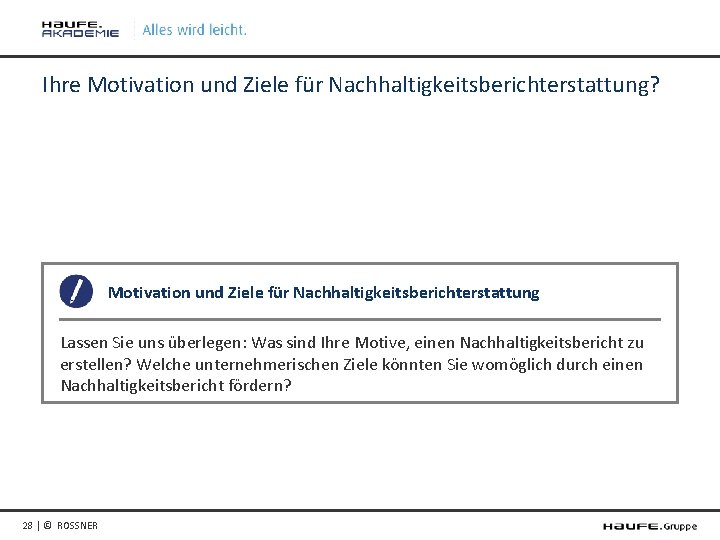 HAUFE.
AKADEMIE

Alles wird leicht.

Ihre Motivation und Ziele für Nachhaltigkeitsberichterstattung?

Motivation und Ziele für Nachhaltigkeitsberichterstattung

Lassen Sie uns überlegen: Was sind Ihre Motive, einen Nachhaltigkeitsbericht zu erstellen? Welche unternehmerischen Ziele könnten Sie womöglich durch einen Nachhaltigkeitsbericht fördern?

28 | © ROSSNER

HAUFE.Gruppe